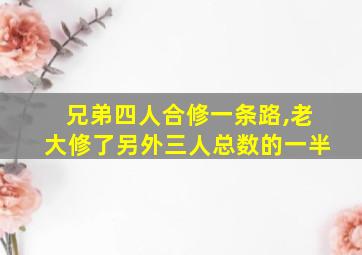 兄弟四人合修一条路,老大修了另外三人总数的一半